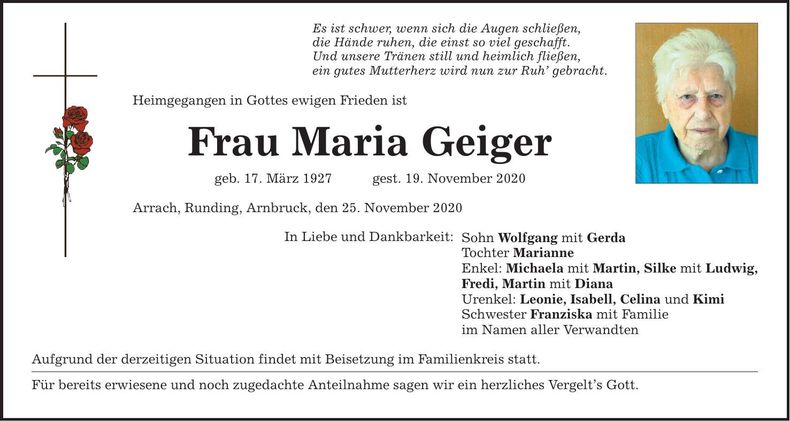 Es ist schwer, wenn sich die Augen schließen,
die Hände ruhen, die einst so viel geschafft.
Und unsere Tränen still und heimlich fließen,
ein gutes Mutterherz wird nun zur Ruh' gebracht.

Heimgegangen in Gottes ewigen Frieden ist

Frau Maria Geiger

geb. 17. März 1927 gest. 19. November 2020

Arrach, Runding, Arnbruck, den 25. November 2020

In Liebe und Dankbarkeit: Sohn Wolfgang mit Gerda
Tochter Marianne
Enkel: Michaela mit Martin, Silke mit Ludwig, Fredi, Martin mit Diana
Urenkel: Leonie, Isabell, Celina und Kimi
Schwester Franziska mit Familie
im Namen aller Verwandten

Aufgrund der derzeitigen Situation findet mit Beisetzung im Familienkreis statt.

Für bereits erwiesene und noch zugedachte Anteilnahme sagen wir ein herzliches Vergelt's Gott.